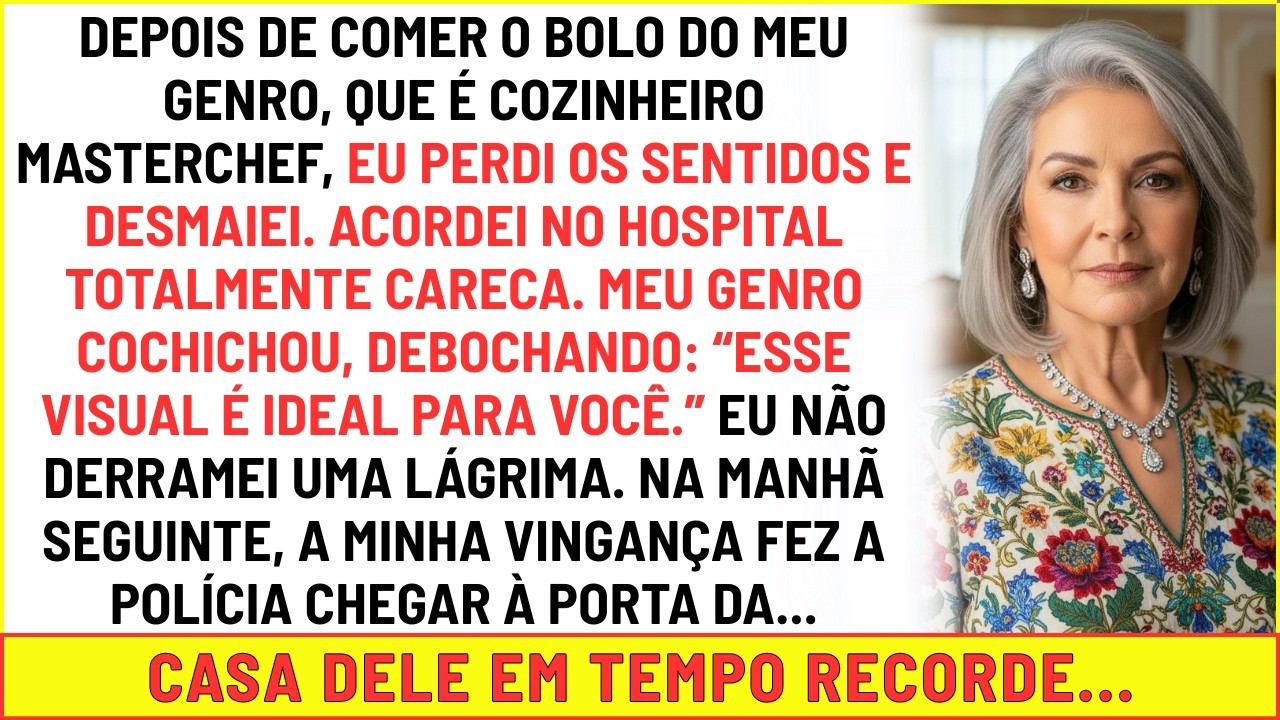 DEPOIS DE COMER O BOLO DO MEU GENRO, QUE É COZINHEIRO MASTERCHEF, EU PERDI OS SENTIDOS E DESMAIEI. ACORDEI NO HOSPITAL TOTALMENTE CARECA. MEU GENRO COCHICHOU, DEBOCHANDO: “ESSE VISUAL É IDEAL PARA VOCÊ.” EU NÃO DERRAMEI UMA LÁGRIMA. NA MANHÃ SEGUINTE, A MINHA VINGANÇA FEZ A POLÍCIA CHEGAR À PORTA DA...

CASA DELE EM TEMPO RECORDE...